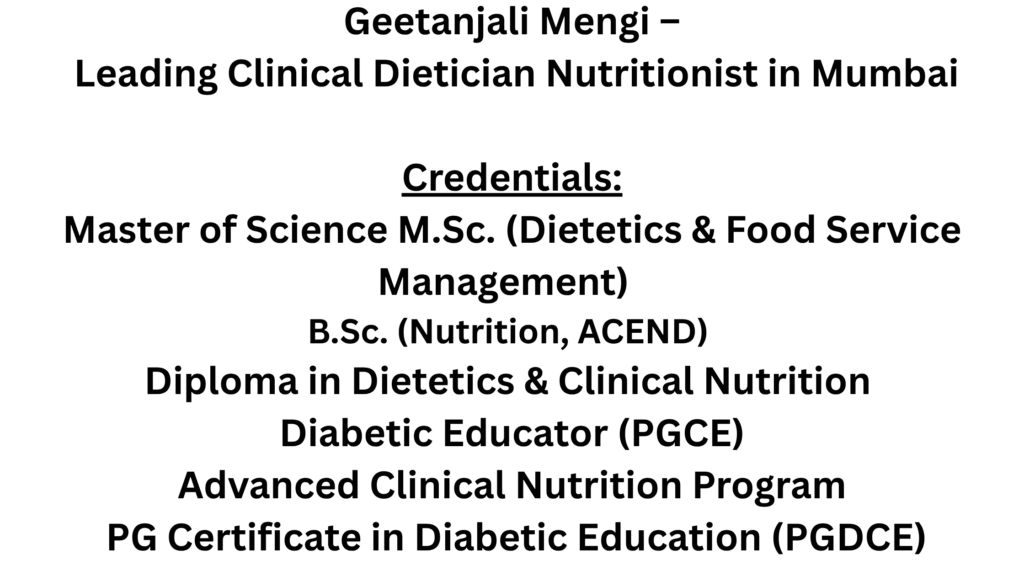 Geetanjali Mengi –
Leading Clinical Dietician Nutritionist in Mumbai

Credentials:

Master of Science M.Sc. (Dietetics & Food Service Management)

B.Sc. (Nutrition, ACEND)

Diploma in Dietetics & Clinical Nutrition

Diabetic Educator (PGCE)

Advanced Clinical Nutrition Program

PG Certificate in Diabetic Education (PGDCE)